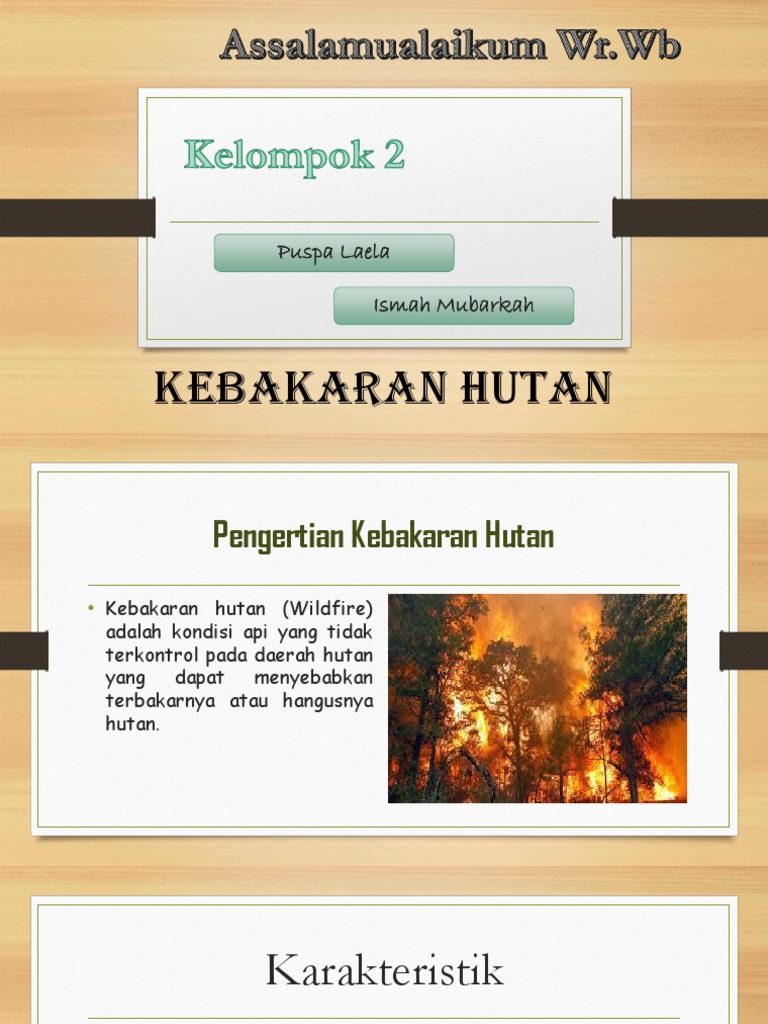 Assalamualaikum Wr.Wb

Kelompok 2

Puspa Laela

Ismah Mubarkah

KEBAKARAN HUTAN

Pengertian Kebakaran Hutan

• Kebakaran hutan (Wildfire) adalah kondisi api yang tidak terkontrol pada daerah hutan yang dapat menyebabkan terbakarnya atau hangusnya hutan.

Karakteristik